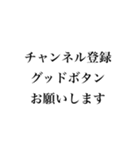 チャンネル登録
グッドボタン
お願いします